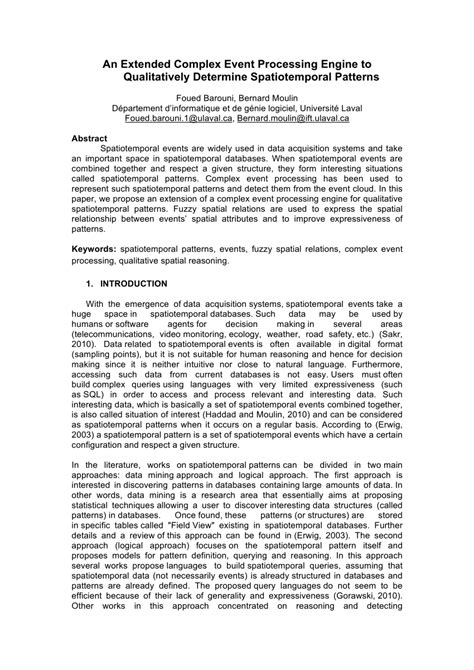 An Extended Complex Event Processing Engine to Qualitatively Determine Spatiotemporal Patterns

Foued Barouni, Bernard Moulin
Département d'informatique et de génie logiciel, Université Laval
Foued.barouni.1@ulaval.ca, Bernard.moulin@ift.ulaval.ca

Abstract
Spatiotemporal events are widely used in data acquisition systems and take an important space in spatiotemporal databases. When spatiotemporal events are combined together and respect a given structure, they form interesting situations called spatiotemporal patterns. Complex event processing has been used to represent such spatiotemporal patterns and detect them from the event cloud. In this paper, we propose an extension of a complex event processing engine for qualitative spatiotemporal patterns. Fuzzy spatial relations are used to express the spatial relationship between events' spatial attributes and to improve expressiveness of patterns.

Keywords: spatiotemporal patterns, events, fuzzy spatial relations, complex event processing, qualitative spatial reasoning.

1. INTRODUCTION

With the emergence of data acquisition systems, spatiotemporal events take a huge space in spatiotemporal databases. Such data may be used by humans or software agents for decision making in several areas (telecommunications, video monitoring, ecology, weather, road safety, etc.) (Sakr, 2010). Data related to spatiotemporal events is often available in digital format (sampling points), but it is not suitable for human reasoning and hence for decision making since it is neither intuitive nor close to natural language. Furthermore, accessing such data from current databases is not easy. Users must often build complex queries using languages with very limited expressiveness (such as SQL) in order to access and process relevant and interesting data. Such interesting data, which is basically a set of spatiotemporal events combined together, is also called situation of interest (Haddad and Moulin, 2010) and can be considered as spatiotemporal patterns when it occurs on a regular basis. According to (Erwig, 2003) a spatiotemporal pattern is a set of spatiotemporal events which have a certain configuration and respect a given structure.

In the literature, works on spatiotemporal patterns can be divided in two main approaches: data mining approach and logical approach. The first approach is interested in discovering patterns in databases containing large amounts of data. In other words, data mining is a research area that essentially aims at proposing statistical techniques allowing a user to discover interesting data structures (called patterns) in databases. Once found, these patterns (or structures) are stored in specific tables called "Field View" existing in spatiotemporal databases. Further details and a review of this approach can be found in (Erwig, 2003). The second approach (logical approach) focuses on the spatiotemporal pattern itself and proposes models for pattern definition, querying and reasoning. In this approach several works propose languages to build spatiotemporal queries, assuming that spatiotemporal data (not necessarily events) is already structured in databases and patterns are already defined. The proposed query languages do not seem to be efficient because of their lack of generality and expressiveness (Gorawski, 2010). Other works in this approach concentrated on reasoning and detecting